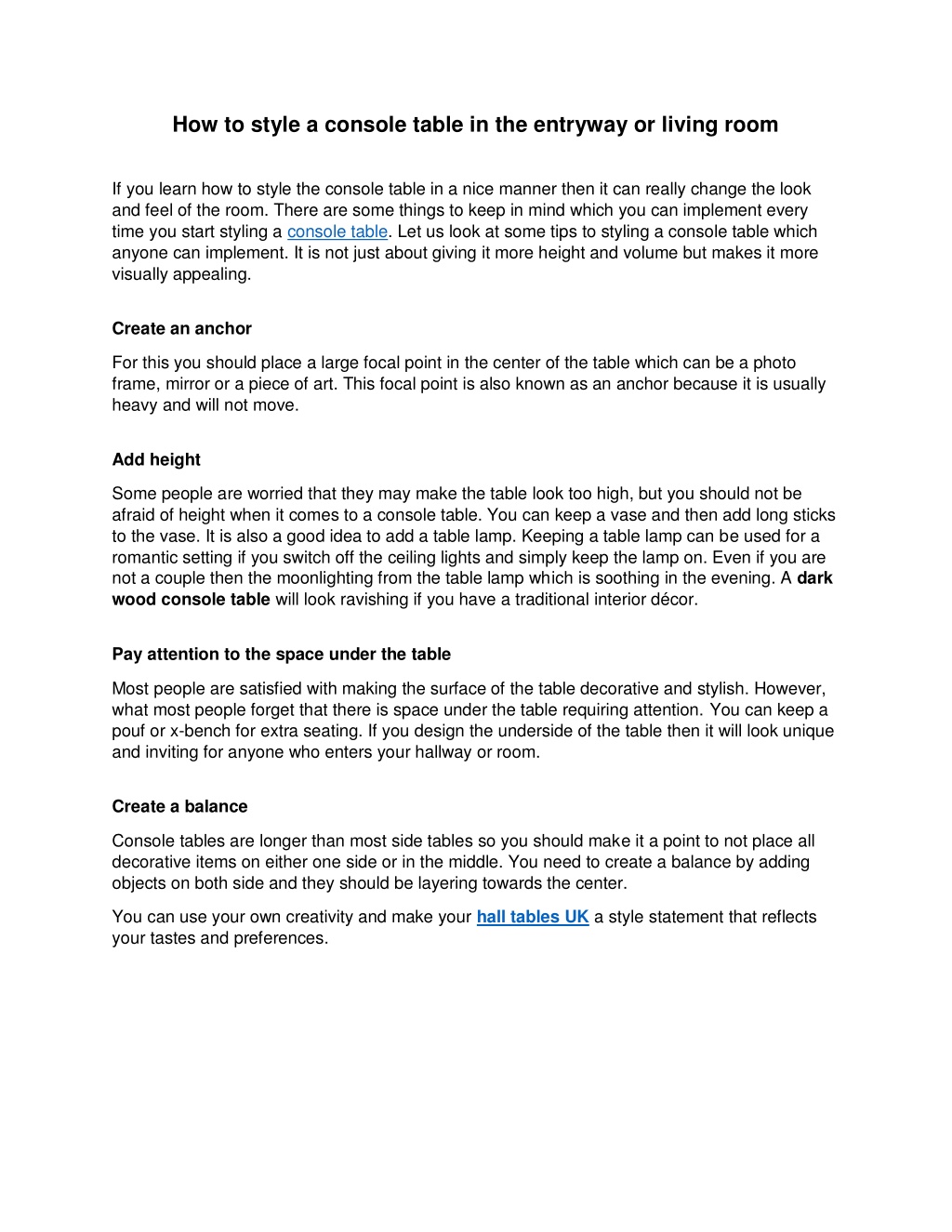 How to style a console table in the entryway or living room

If you learn how to style the console table in a nice manner then it can really change the look and feel of the room. There are some things to keep in mind which you can implement every time you start styling a console table. Let us look at some tips to styling a console table which anyone can implement. It is not just about giving it more height and volume but makes it more visually appealing.

Create an anchor

For this you should place a large focal point in the center of the table which can be a photo frame, mirror or a piece of art. This focal point is also known as an anchor because it is usually heavy and will not move.

Add height

Some people are worried that they may make the table look too high, but you should not be afraid of height when it comes to a console table. You can keep a vase and then add long sticks to the vase. It is also a good idea to add a table lamp. Keeping a table lamp can be used for a romantic setting if you switch off the ceiling lights and simply keep the lamp on. Even if you are not a couple then the moonlighting from the table lamp which is soothing in the evening. A dark wood console table will look ravishing if you have a traditional interior décor.

Pay attention to the space under the table

Most people are satisfied with making the surface of the table decorative and stylish. However, what most people forget that there is space under the table requiring attention. You can keep a pouf or x-bench for extra seating. If you design the underside of the table then it will look unique and inviting for anyone who enters your hallway or room.

Create a balance

Console tables are longer than most side tables so you should make it a point to not place all decorative items on either one side or in the middle. You need to create a balance by adding objects on both side and they should be layering towards the center.

You can use your own creativity and make your hall tables UK a style statement that reflects your tastes and preferences.